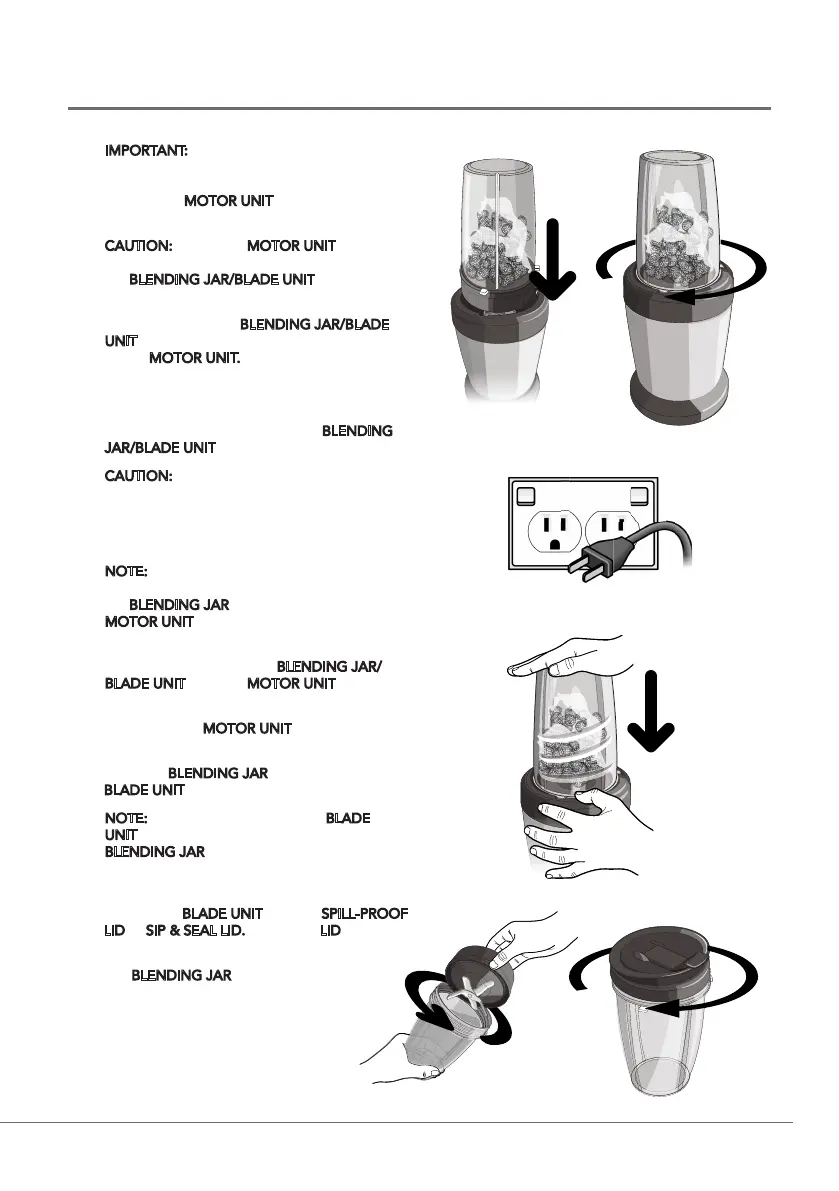 IMPORTANT:

MOTOR UNIT

CAUTION: MOTOR UNIT

BLENDING JAR/BLADE UNIT

BLENDING JAR/BLADE UNIT

MOTOR UNIT.

BLENDING JAR/BLADE UNIT

CAUTION:

NOTE:

BLENDING JAR

MOTOR UNIT

BLENDING JAR/ BLADE UNIT MOTOR UNIT

MOTOR UNIT

BLENDING JAR

BLADE UNIT

NOTE: BLADE UNIT

BLENDING JAR

BLADE UNIT SPILL-PROOF LID SIP & SEAL LID. LID

BLENDING JAR